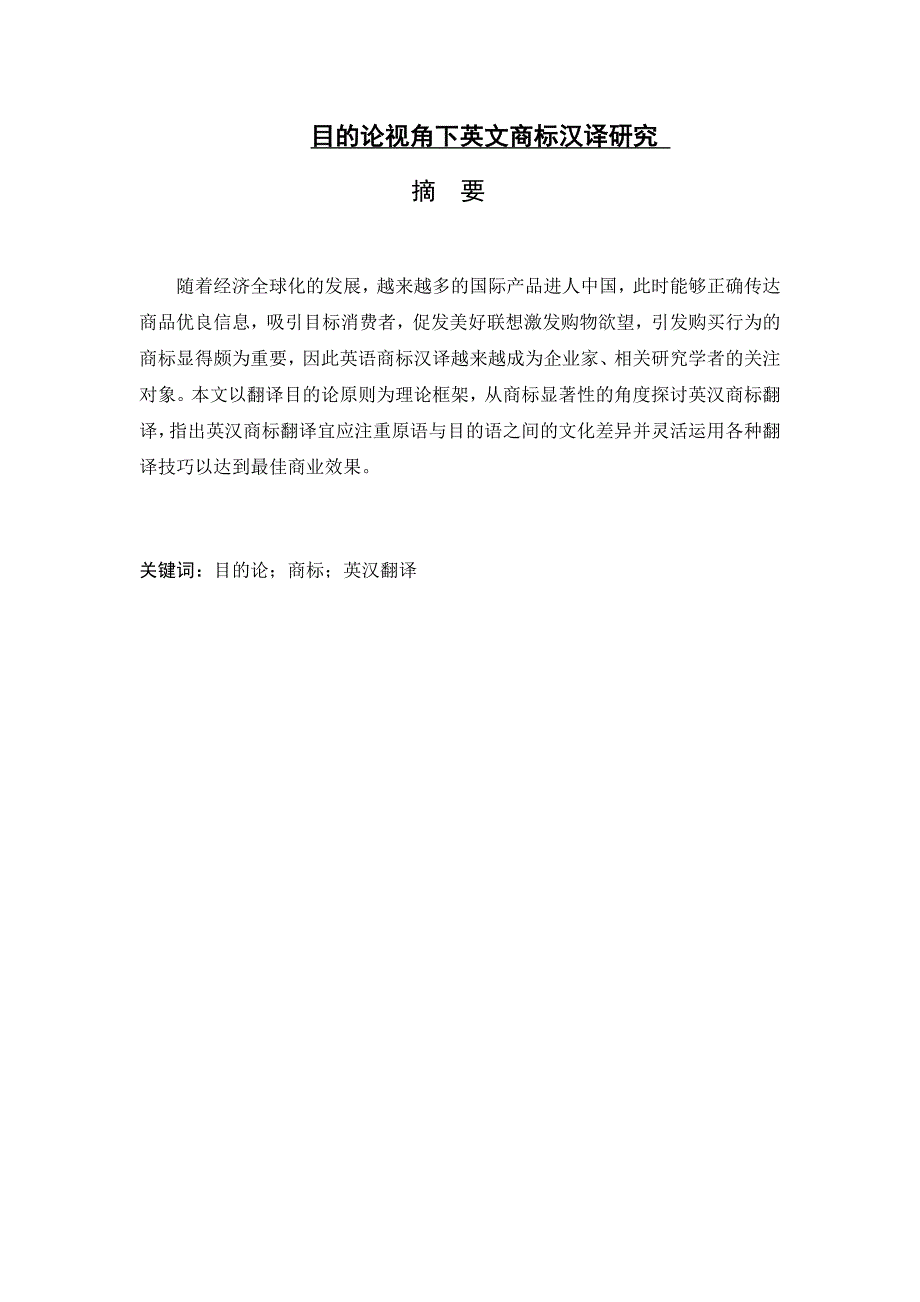 目的论视角下英文商标汉译研究

摘 要

随着经济全球化的发展，越来越多的国际产品进人中国，此时能够正确传达商品优良信息，吸引目标消费者，促发美好联想激发购物欲望，引发购买行为的商标显得颇为重要，因此英语商标汉译越来越成为企业家、相关研究学者的关注对象。本文以翻译目的论原则为理论框架，从商标显著性的角度探讨英汉商标翻译，指出英汉商标翻译宜应注重原语与目的语之间的文化差异并灵活运用各种翻译技巧以达到最佳商业效果。

关键词：目的论；商标；英汉翻译